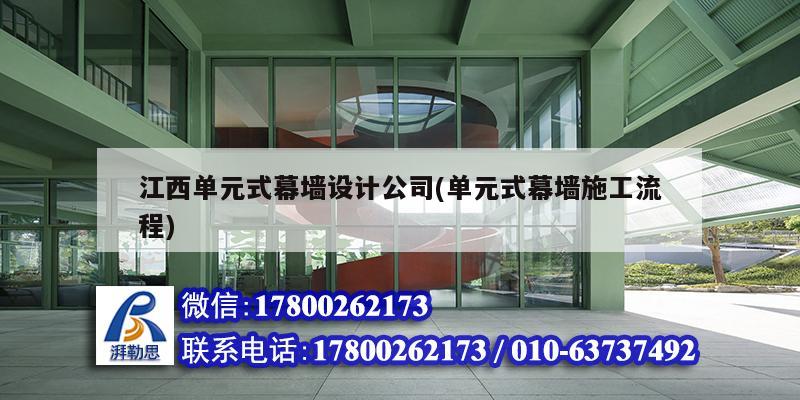 江西单元式幕墙设计公司(单元式幕墙施工流程)

湃勒思

微信:17800262173

联系电话:17800262173 / 010-63737492